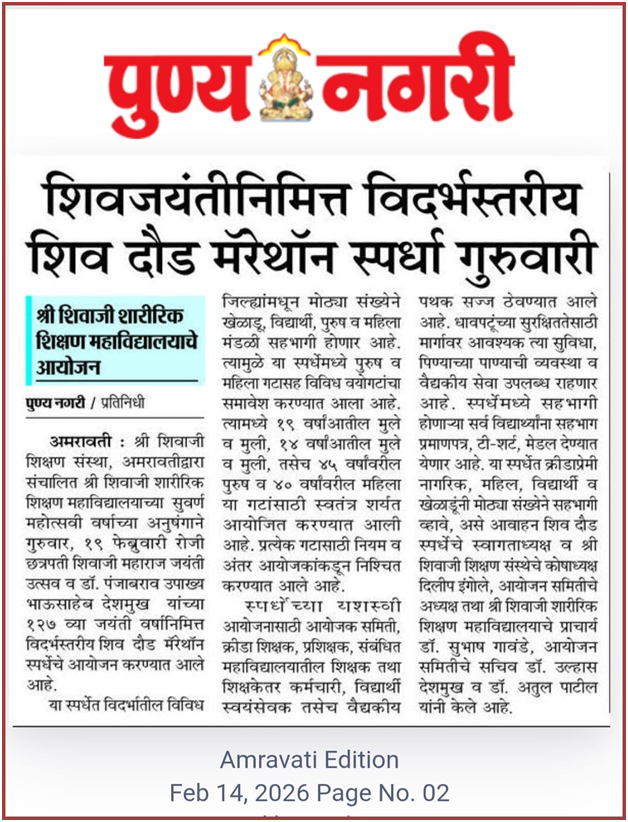 पुण्य नगरी

शिवजयंतीनिमित्त विदर्भस्तरीय शिव दौड मॅरेथॉन स्पर्धा गुरुवारी

श्री शिवाजी शारीरिक शिक्षण महाविद्यालयाचे आयोजन

पुण्य नगरी / प्रतिनिधी

अमरावती : श्री शिवाजी शिक्षण संस्था, अमरावतीद्वारा संचालित श्री शिवाजी शारीरिक शिक्षण महाविद्यालयाच्या सुवर्ण महोत्सवी वर्षाच्या अनुषंगाने गुरुवार, १९ फेब्रुवारी रोजी छत्रपती शिवाजी महाराज जयंती उत्सव व डॉ. पंजाबराव उपाख्य भाऊसाहेब देशमुख यांच्या १२७ व्या जयंती वर्षानिमित्त विदर्भस्तरीय शिव दौड मॅरेथॉन स्पर्धेचे आयोजन करण्यात आले आहे.

या स्पर्धेत विदर्भातील विविध जिल्ह्यांमधून मोठ्या संख्येने खेळाडू, विद्यार्थी, पुरुष व महिला मंडळी सहभागी होणार आहे. त्यामुळे या स्पर्धेमध्ये पुरुष व महिला गटासह विविध वयोगटांचा समावेश करण्यात आला आहे. त्यामध्ये १९ वर्षांआतील मुले व मुली, १४ वर्षांआतील मुले व मुली, तसेच ४५ वर्षांवरील पुरुष व ४० वर्षांवरील महिला या गटांसाठी स्वतंत्र शर्यत आयोजित करण्यात आली आहे. प्रत्येक गटासाठी नियम व अंतर आयोजकांकडून निश्चित करण्यात आले आहे.

स्पर्धेच्या यशस्वी आयोजनासाठी आयोजक समिती, क्रीडा शिक्षक, प्रशिक्षक, संबंधित महाविद्यालयातील शिक्षक तथा शिक्षकेतर कर्मचारी, विद्यार्थी स्वयंसेवक तसेच वैद्यकीय पथक सज्ज ठेवण्यात आले आहे. धावपटूंच्या सुरक्षिततेसाठी मार्गावर आवश्यक त्या सुविधा, पिण्याच्या पाण्याची व्यवस्था व वैद्यकीय सेवा उपलब्ध राहणार आहे. स्पर्धेमध्ये सहभागी होणाऱ्या सर्व विद्यार्थ्यांना सहभाग प्रमाणपत्र, टी-शर्ट, मेडल देण्यात येणार आहे. या स्पर्धेत क्रीडाप्रेमी नागरिक, महिल, विद्यार्थी व खेळाडूंनी मोठ्या संख्येने सहभागी व्हावे, असे आवाहन शिव दौड स्पर्धेचे स्वागताध्यक्ष व श्री शिवाजी शिक्षण संस्थेचे कोषाध्यक्ष दिलीप इंगोले, आयोजन समितीचे अध्यक्ष तथा श्री शिवाजी शारीरिक शिक्षण महाविद्यालयाचे प्राचार्य डॉ. सुभाष गावंडे, आयोजन समितीचे सचिव डॉ. उल्हास देशमुख व डॉ. अतुल पाटील यांनी केले आहे.

Amravati Edition
Feb 14, 2026 Page No. 02